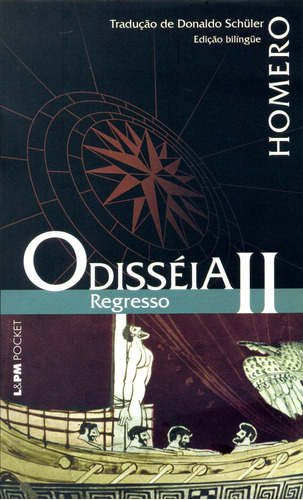 Tradução de Donaldo Schüler
Edição bilíngüe

HOMERO

ODISSÉIA II
Regresso

L&PM POCKET